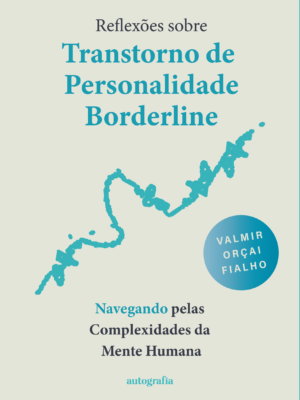 Reflexões sobre
Transtorno de Personalidade Borderline

VALMIR ORÇAI FIALHO

Navegando pelas Complexidades da Mente Humana

autografia